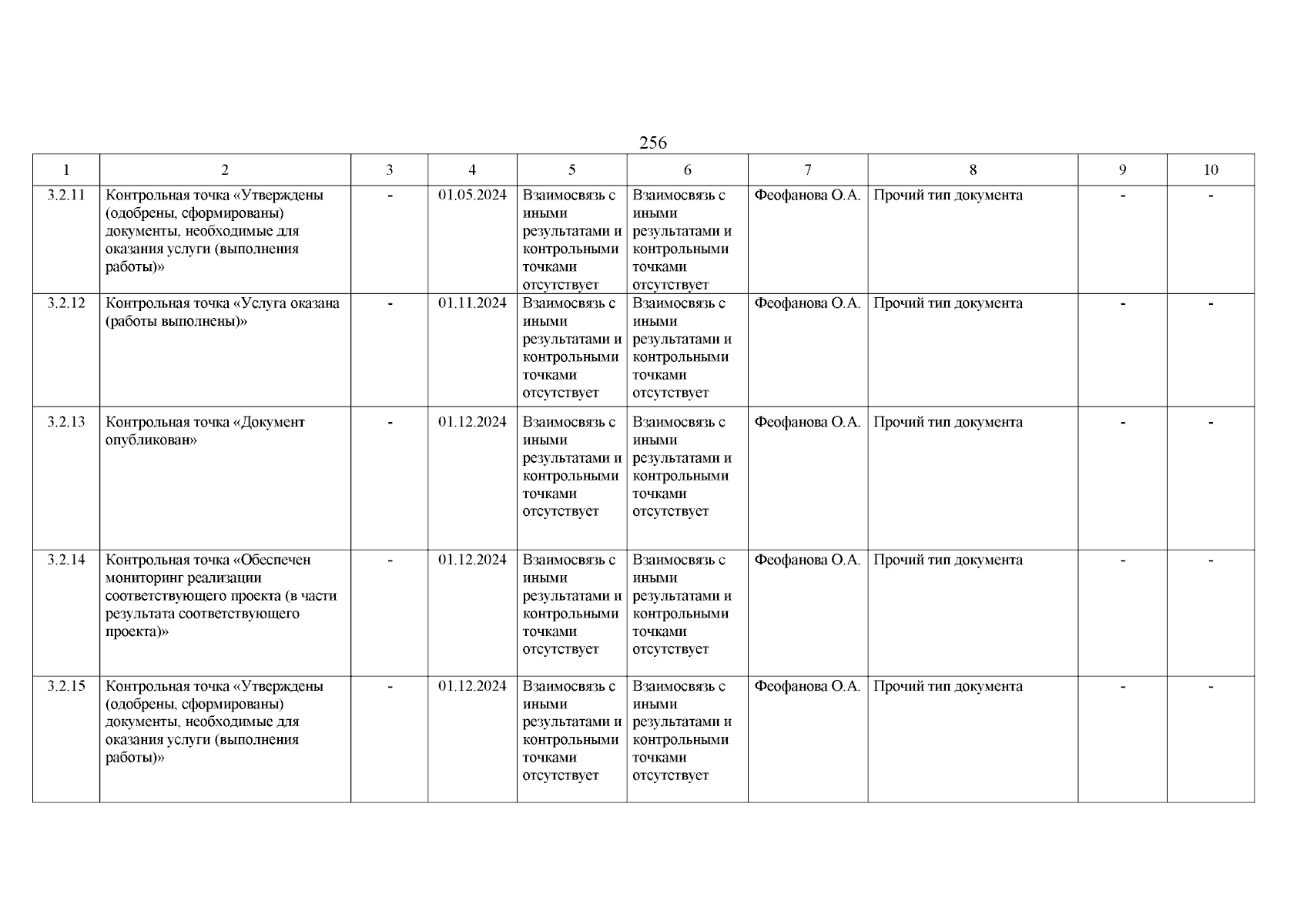 256

| 1 | 2 | 3 | 4 | 5 | 6 | 7 | 8 | 9 | 10 |
|---|---|---|---|---|---|---|---|---|---|
| 3.2.11 | Контрольная точка «Утверждены (одобрены, сформированы) документы, необходимые для оказания услуги (выполнения работы)» | - | 01.05.2024 | Взаимосвязь с иными результатами и контрольными точками отсутствует | Взаимосвязь с иными результатами и контрольными точками отсутствует | Феофанова О.А. | Прочий тип документа | - | - |
| 3.2.12 | Контрольная точка «Услуга оказана (работы выполнены)» | - | 01.11.2024 | Взаимосвязь с иными результатами и контрольными точками отсутствует | Взаимосвязь с иными результатами и контрольными точками отсутствует | Феофанова О.А. | Прочий тип документа | - | - |
| 3.2.13 | Контрольная точка «Документ опубликован» | - | 01.12.2024 | Взаимосвязь с иными результатами и контрольными точками отсутствует | Взаимосвязь с иными результатами и контрольными точками отсутствует | Феофанова О.А. | Прочий тип документа | - | - |
| 3.2.14 | Контрольная точка «Обеспечен мониторинг реализации соответствующего проекта (в части результата соответствующего проекта)» | - | 01.12.2024 | Взаимосвязь с иными результатами и контрольными точками отсутствует | Взаимосвязь с иными результатами и контрольными точками отсутствует | Феофанова О.А. | Прочий тип документа | - | - |
| 3.2.15 | Контрольная точка «Утверждены (одобрены, сформированы) документы, необходимые для оказания услуги (выполнения работы)» | - | 01.12.2024 | Взаимосвязь с иными результатами и контрольными точками отсутствует | Взаимосвязь с иными результатами и контрольными точками отсутствует | Феофанова О.А. | Прочий тип документа | - | - |